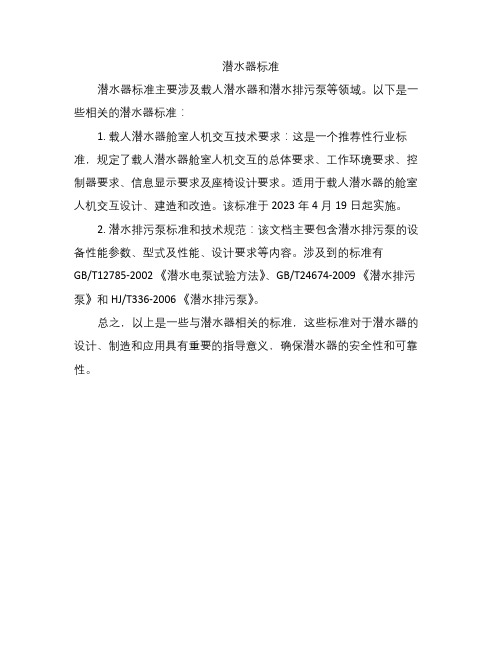 潜水器标准

潜水器标准主要涉及载人潜水器和潜水排污泵等领域。以下是一些相关的潜水器标准：

1. 载人潜水器舱室人机交互技术要求：这是一个推荐性行业标准，规定了载人潜水器舱室人机交互的总体要求、工作环境要求、控制器要求、信息显示要求及座椅设计要求。适用于载人潜水器的舱室人机交互设计、建造和改造。该标准于 2023 年 4 月 19 日起实施。

2. 潜水排污泵标准和技术规范：该文档主要包含潜水排污泵的设备性能参数、型式及性能、设计要求等内容。涉及到的标准有 GB/T12785-2002《潜水电泵试验方法》、GB/T24674-2009《潜水排污泵》和 HJ/T336-2006《潜水排污泵》。

总之，以上是一些与潜水器相关的标准，这些标准对于潜水器的设计、制造和应用具有重要的指导意义，确保潜水器的安全性和可靠性。